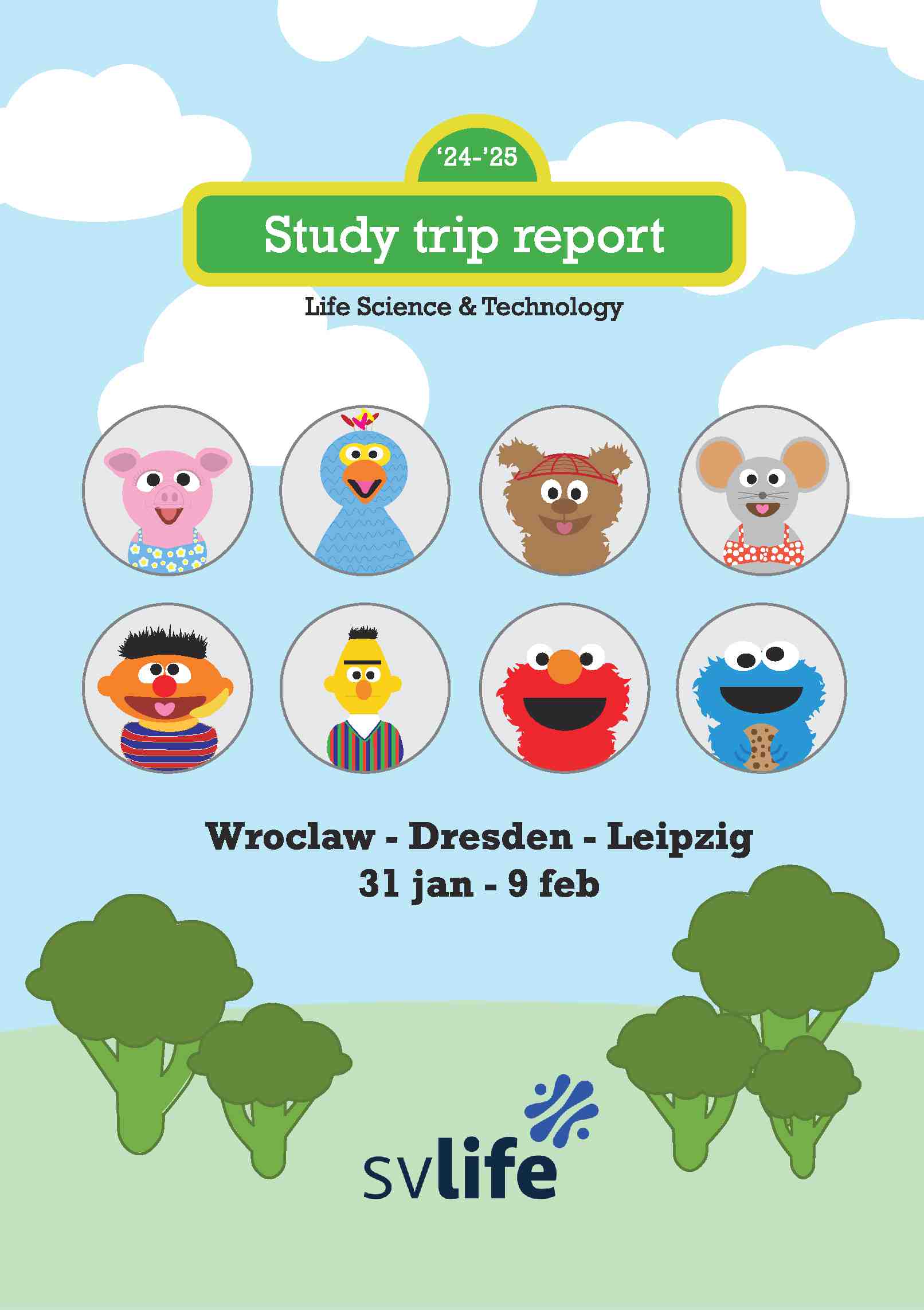 '24-'25

Study trip report

Life Science & Technology

Wroclaw - Dresden - Leipzig
31 jan - 9 feb

svlife